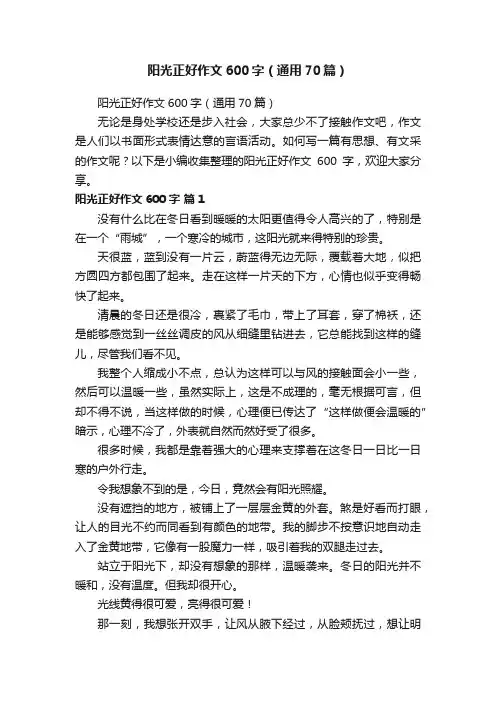 阳光正好作文600字（通用70篇）

阳光正好作文600字（通用70篇）

无论是身处学校还是步入社会，大家总少不了接触作文吧，作文是人们以书面形式表情达意的言语活动。如何写一篇有思想、有文采的作文呢？以下是小编收集整理的阳光正好作文 600 字，欢迎大家分享。

阳光正好作文600字 篇1

没有什么比在冬日看到暖暖的太阳更值得令人高兴的了，特别是在一个“雨城”，一个寒冷的城市，这阳光就来得特别的珍贵。

天很蓝，蓝到没有一片云，蔚蓝得无边无际，覆载着大地，似把方圆四方都包围了起来。走在这样一片天的下方，心情也似乎变得畅快了起来。

清晨的冬日还是很冷，裹紧了毛巾，带上了耳套，穿了棉袄，还是能够感觉到一丝丝调皮的风从细缝里钻进去，它总能找到这样的缝儿，尽管我们看不见。

我整个人缩成小不点，总认为这样可以与风的接触面会小一些，然后可以温暖一些，虽然实际上，这是不成理的，毫无根据可言，但却不得不说，当这样做的时候，心理便已传达了“这样做便会温暖的”暗示，心理不冷了，外表就自然而然好受了很多。

很多时候，我都是靠着强大的心理来支撑着在这冬日一日比一日寒的户外行走。

令我想象不到的是，今日，竟然会有阳光照耀。

没有遮挡的地方，被铺上了一层层金黄的外套。煞是好看而打眼，让人的目光不约而同看到有颜色的地带。我的脚步不按意识地自动走入了金黄地带，它像有一股魔力一样，吸引着我的双腿走过去。

站立于阳光下，却没有想象的那样，温暖袭来。冬日的阳光并不暖和，没有温度。但我却很开心。

光线黄得很可爱，亮得很可爱！

那一刻，我想张开双手，让风从腋下经过，从脸颊抚过，想让明